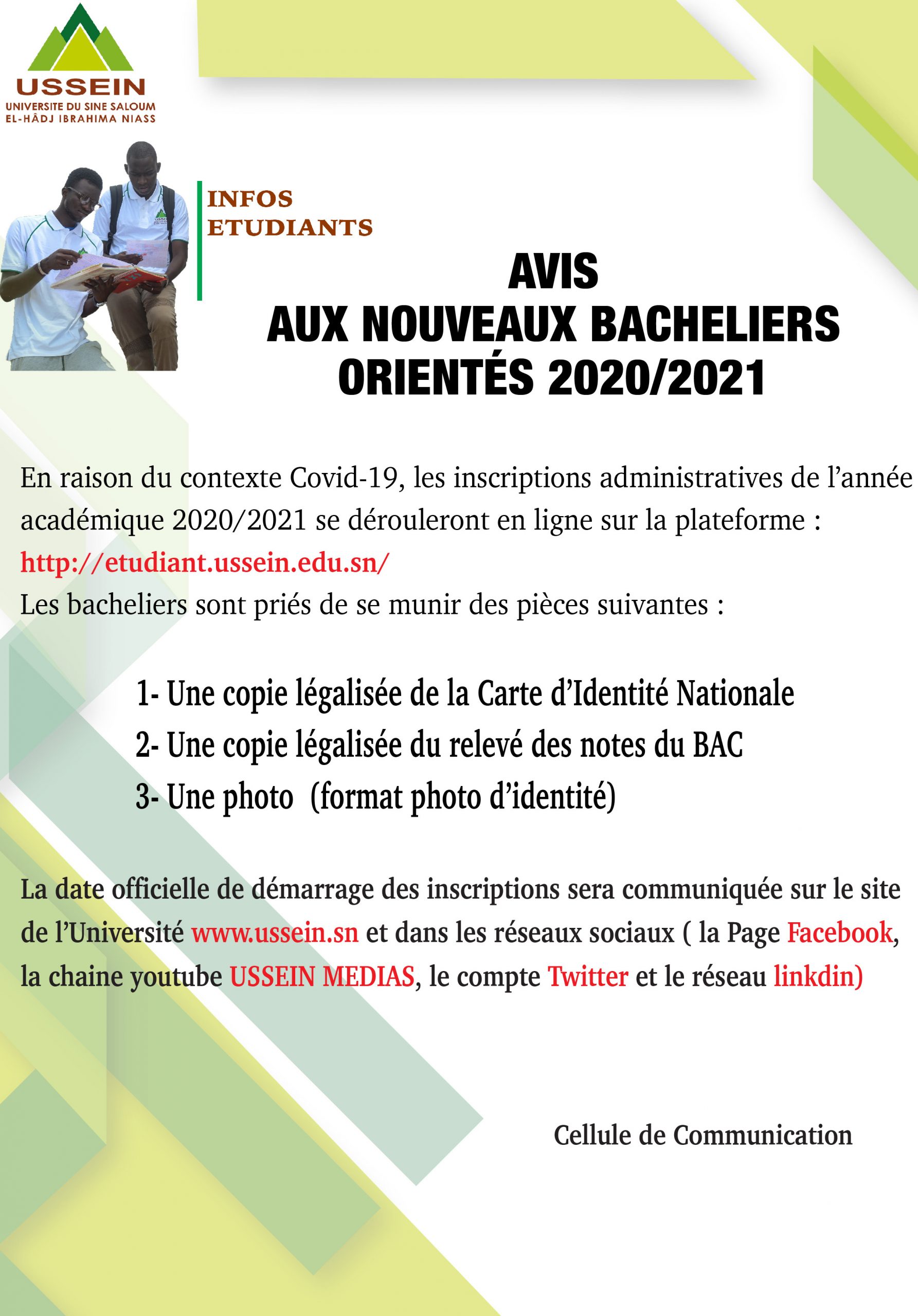 USSEIN
UNIVERSITE DU SINE SALOUM
EL-HÂDJ IBRAHIMA NIASS

INFOS
ETUDIANTS

AVIS
AUX NOUVEAUX BACHELIERS
ORIENTÉS 2020/2021

En raison du contexte Covid-19, les inscriptions administratives de l'année académique 2020/2021 se dérouleront en ligne sur la plateforme :
http://etudiant.ussein.edu.sn/
Les bacheliers sont priés de se munir des pièces suivantes :

1- Une copie légalisée de la Carte d'Identité Nationale
2- Une copie légalisée du relevé des notes du BAC
3- Une photo (format photo d'identité)

La date officielle de démarrage des inscriptions sera communiquée sur le site de l'Université www.ussein.sn et dans les réseaux sociaux ( la Page Facebook, la chaine youtube USSEIN MEDIAS, le compte Twitter et le réseau linkdin)

Cellule de Communication